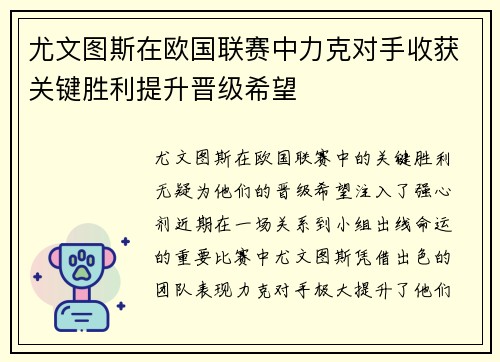 尤文图斯在欧国联赛中力克对手收获关键胜利提升晋级希望

尤文图斯在欧国联赛中的关键胜利无疑为他们的晋级希望注入了强心剂近期在一场关系到小组出线命运的重要比赛中尤文图斯凭借出色的团队表现力克对手极大提升了他们